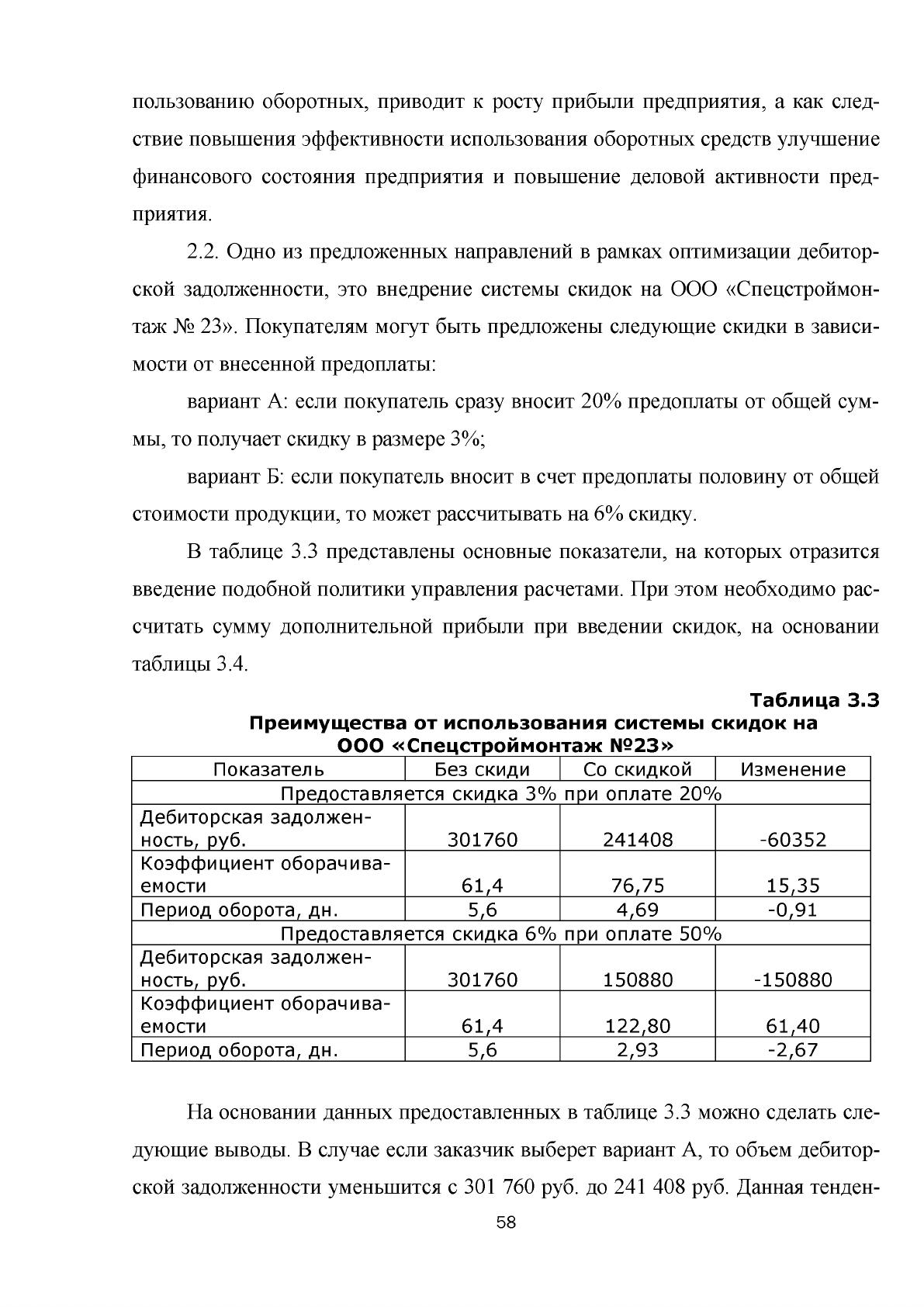 пользованию оборотных, приводит к росту прибыли предприятия, а как следствие повышения эффективности использования оборотных средств улучшение финансового состояния предприятия и повышение деловой активности предприятия.

2.2. Одно из предложенных направлений в рамках оптимизации дебиторской задолженности, это внедрение системы скидок на ООО «Спецстроймонтаж № 23». Покупателям могут быть предложены следующие скидки в зависимости от внесенной предоплаты:

вариант А: если покупатель сразу вносит 20% предоплаты от общей суммы, то получает скидку в размере 3%;

вариант Б: если покупатель вносит в счет предоплаты половину от общей стоимости продукции, то может рассчитывать на 6% скидку.

В таблице 3.3 представлены основные показатели, на которых отразится введение подобной политики управления расчетами. При этом необходимо рассчитать сумму дополнительной прибыли при введении скидок, на основании таблицы 3.4.

Таблица 3.3

Преимущества от использования системы скидок на ООО «Спецстроймонтаж №23»

| Показатель | Без скиди | Со скидкой | Изменение |
|---|---|---|---|
| Предоставляется скидка 3% при оплате 20% | | | |
| Дебиторская задолженность, руб. | 301760 | 241408 | -60352 |
| Коэффициент оборачиваемости | 61,4 | 76,75 | 15,35 |
| Период оборота, дн. | 5,6 | 4,69 | -0,91 |
| Предоставляется скидка 6% при оплате 50% | | | |
| Дебиторская задолженность, руб. | 301760 | 150880 | -150880 |
| Коэффициент оборачиваемости | 61,4 | 122,80 | 61,40 |
| Период оборота, дн. | 5,6 | 2,93 | -2,67 |

На основании данных предоставленных в таблице 3.3 можно сделать следующие выводы. В случае если заказчик выберет вариант А, то объем дебиторской задолженности уменьшится с 301 760 руб. до 241 408 руб. Данная тенден-

58